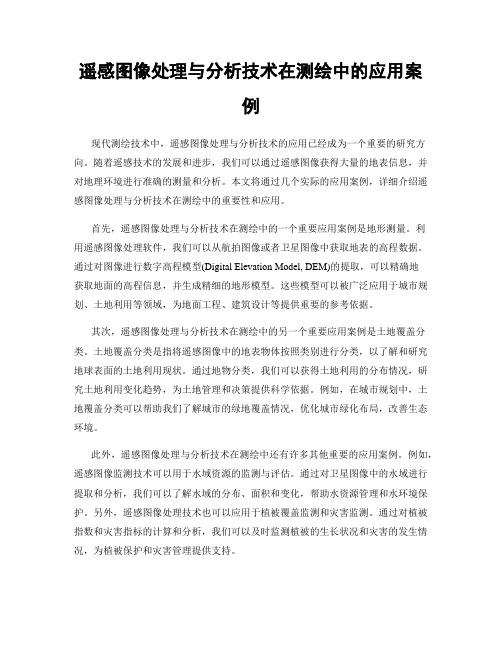 遥感图像处理与分析技术在测绘中的应用案例

现代测绘技术中，遥感图像处理与分析技术的应用已经成为一个重要的研究方向。随着遥感技术的发展和进步，我们可以通过遥感图像获得大量的地表信息，并对地理环境进行准确的测量和分析。本文将通过几个实际的应用案例，详细介绍遥感图像处理与分析技术在测绘中的重要性和应用。

首先，遥感图像处理与分析技术在测绘中的一个重要应用案例是地形测量。利用遥感图像处理软件，我们可以从航拍图像或者卫星图像中获取地表的高程数据。通过对图像进行数字高程模型(Digital Elevation Model, DEM)的提取，可以精确地获取地面的高程信息，并生成精细的地形模型。这些模型可以被广泛应用于城市规划、土地利用等领域，为地面工程、建筑设计等提供重要的参考依据。

其次，遥感图像处理与分析技术在测绘中的另一个重要应用案例是土地覆盖分类。土地覆盖分类是指将遥感图像中的地表物体按照类别进行分类，以了解和研究地球表面的土地利用现状。通过地物分类，我们可以获得土地利用的分布情况，研究土地利用变化趋势，为土地管理和决策提供科学依据。例如，在城市规划中，土地覆盖分类可以帮助我们了解城市的绿地覆盖情况，优化城市绿化布局，改善生态环境。

此外，遥感图像处理与分析技术在测绘中还有许多其他重要的应用案例。例如，遥感图像监测技术可以用于水域资源的监测与评估。通过对卫星图像中的水域进行提取和分析，我们可以了解水域的分布、面积和变化，帮助水资源管理和水环境保护。另外，遥感图像处理技术也可以应用于植被覆盖监测和灾害监测。通过对植被指数和灾害指标的计算和分析，我们可以及时监测植被的生长状况和灾害的发生情况，为植被保护和灾害管理提供支持。